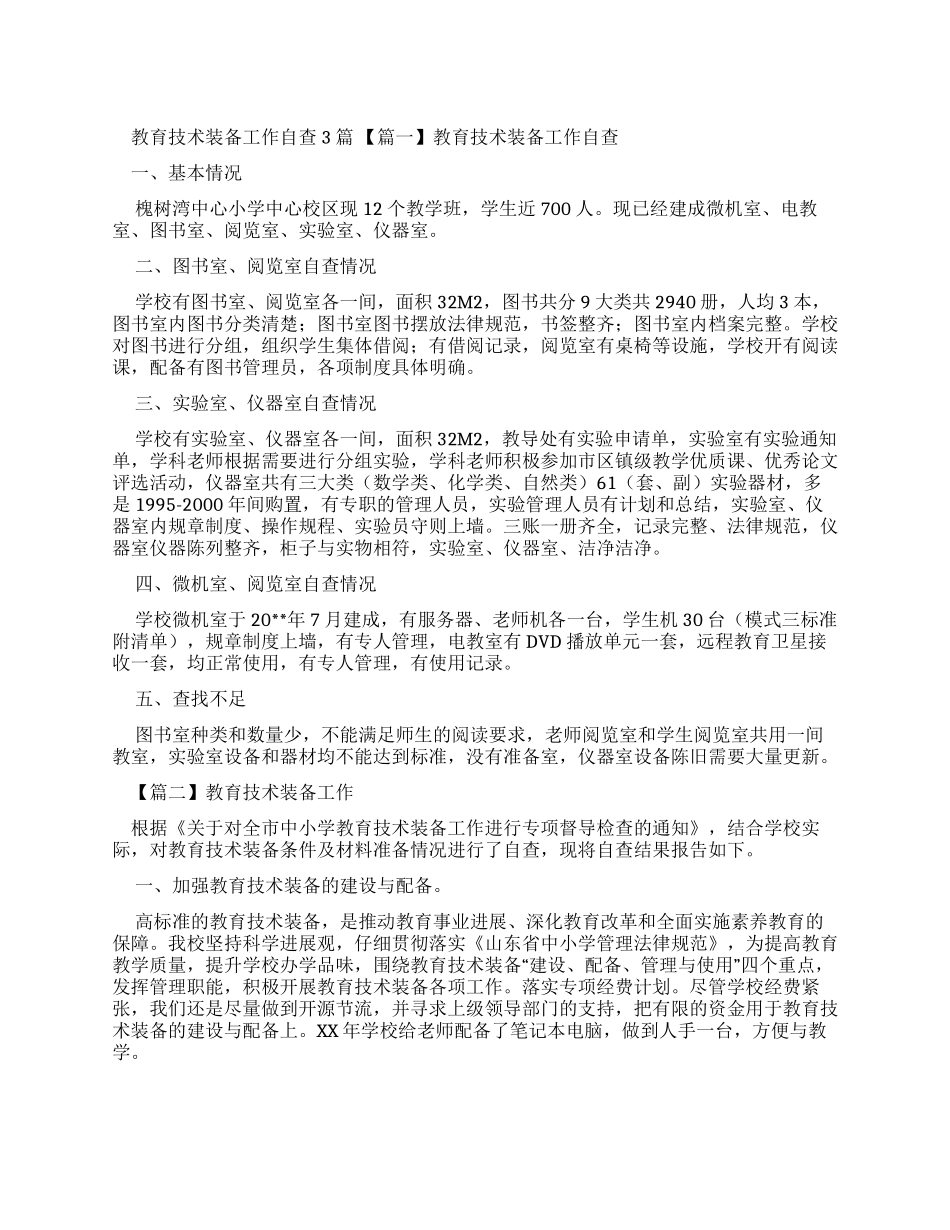 教育技术装备工作自查3篇【篇一】教育技术装备工作自查

一、基本情况

槐树湾中心小学中心校区现12个教学班，学生近700人。现已经建成微机室、电教室、图书室、阅览室、实验室、仪器室。

二、图书室、阅览室自查情况

学校有图书室、阅览室各一间，面积32M2，图书共分9大类共2940册，人均3本，图书室内图书分类清楚；图书室图书摆放法律规范，书签整齐；图书室内档案完整。学校对图书进行分组，组织学生集体借阅；有借阅记录，阅览室有桌椅等设施，学校开有阅读课，配备有图书管理员，各项制度具体明确。

三、实验室、仪器室自查情况

学校有实验室、仪器室各一间，面积32M2，教导处有实验申请单，实验室有实验通知单，学科老师根据需要进行分组实验，学科老师积极参加市区镇级教学优质课、优秀论文评选活动，仪器室共有三大类（数学类、化学类、自然类）61（套、副）实验器材，多是1995-2000年间购置，有专职的管理人员，实验管理人员有计划和总结，实验室、仪器室内规章制度、操作规程、实验员守则上墙。三账一册齐全，记录完整、法律规范，仪器室仪器陈列整齐，柜子与实物相符，实验室、仪器室、洁净洁净。

四、微机室、阅览室自查情况

学校微机室于20**年7月建成，有服务器、老师机各一台，学生机30台（模式三标准附清单），规章制度上墙，有专人管理，电教室有DVD播放单元一套，远程教育卫星接收一套，均正常使用，有专人管理，有使用记录。

五、查找不足

图书室种类和数量少，不能满足师生的阅读要求，老师阅览室和学生阅览室共用一间教室，实验室设备和器材均不能达到标准，没有准备室，仪器室设备陈旧需要大量更新。

【篇二】教育技术装备工作

根据《关于对全市中小学教育技术装备工作进行专项督导检查的通知》，结合学校实际，对教育技术装备条件及材料准备情况进行了自查，现将自查结果报告如下。

一、加强教育技术装备的建设与配备。

高标准的教育技术装备，是推动教育事业进展、深化教育改革和全面实施素养教育的保障。我校坚持科学进展观，仔细贯彻落实《山东省中小学管理法律规范》，为提高教育教学质量，提升学校办学品味，围绕教育技术装备“建设、配备、管理与使用”四个重点，发挥管理职能，积极开展教育技术装备各项工作。落实专项经费计划。尽管学校经费紧张，我们还是尽量做到开源节流，并寻求上级领导部门的支持，把有限的资金用于教育技术装备的建设与配备上。XX年学校给老师配备了笔记本电脑，做到人手一台，方便与教学。